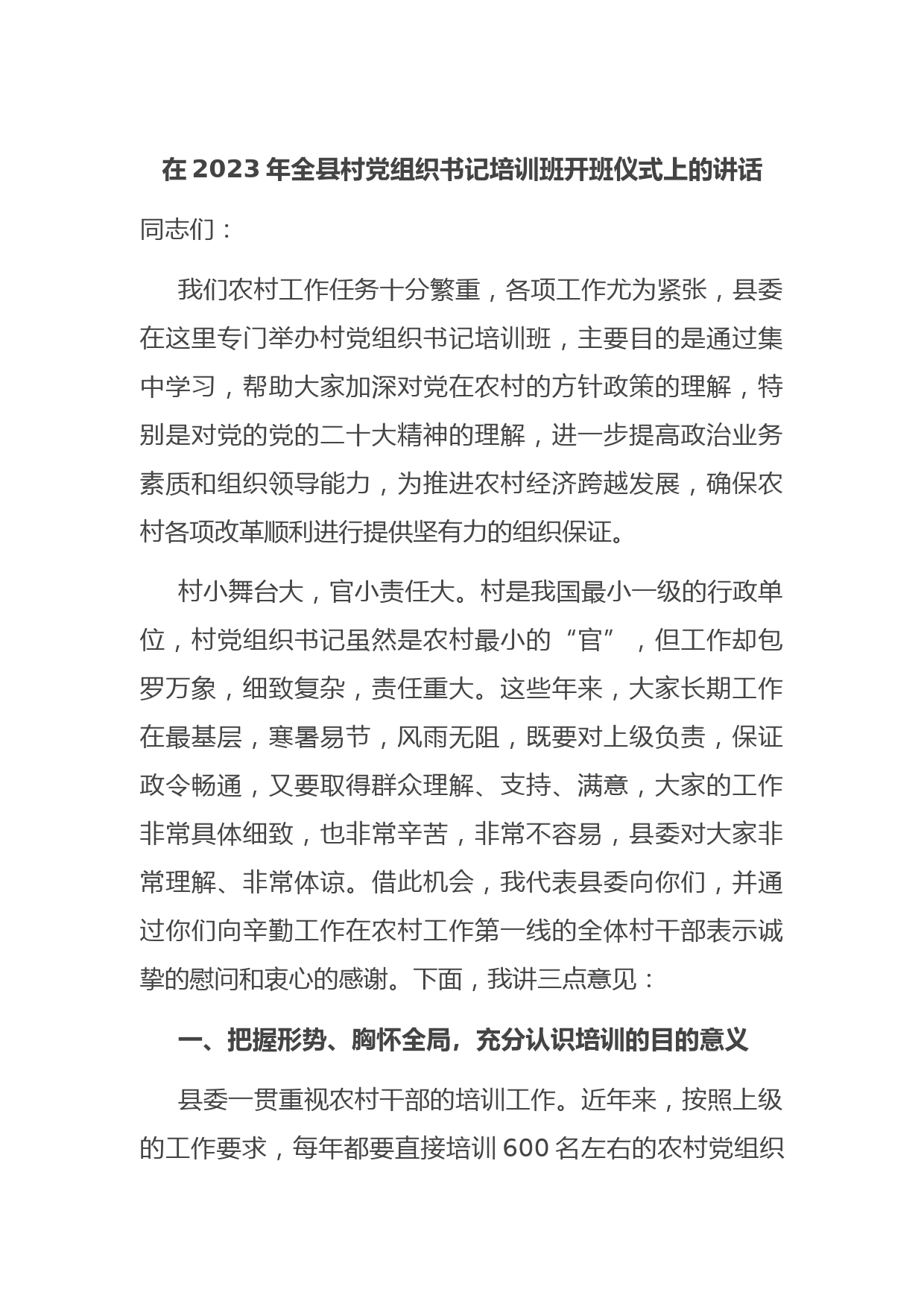 在 2023 年全县村党组织书记培训班开班仪式上的讲话

同志们：

我们农村工作任务十分繁重，各项工作尤为紧张，县委在这里专门举办村党组织书记培训班，主要目的是通过集中学习，帮助大家加深对党在农村的方针政策的理解，特别是对党的党的二十大精神的理解，进一步提高政治业务素质和组织领导能力，为推进农村经济跨越发展，确保农村各项改革顺利进行提供坚有力的组织保证。

村小舞台大，官小责任大。村是我国最小一级的行政单位，村党组织书记虽然是农村最小的“官”，但工作却包罗万象，细致复杂，责任重大。这些年来，大家长期工作在最基层，寒暑易节，风雨无阻，既要对上级负责，保证政令畅通，又要取得群众理解、支持、满意，大家的工作非常具体细致，也非常辛苦，非常不容易，县委对大家非常理解、非常体谅。借此机会，我代表县委向你们，并通过你们向辛勤工作在农村工作第一线的全体村干部表示诚挚的慰问和衷心的感谢。下面，我讲三点意见：

一、把握形势、胸怀全局，充分认识培训的目的意义

县委一贯重视农村干部的培训工作。近年来，按照上级的工作要求，每年都要直接培训 600 名左右的农村党组织